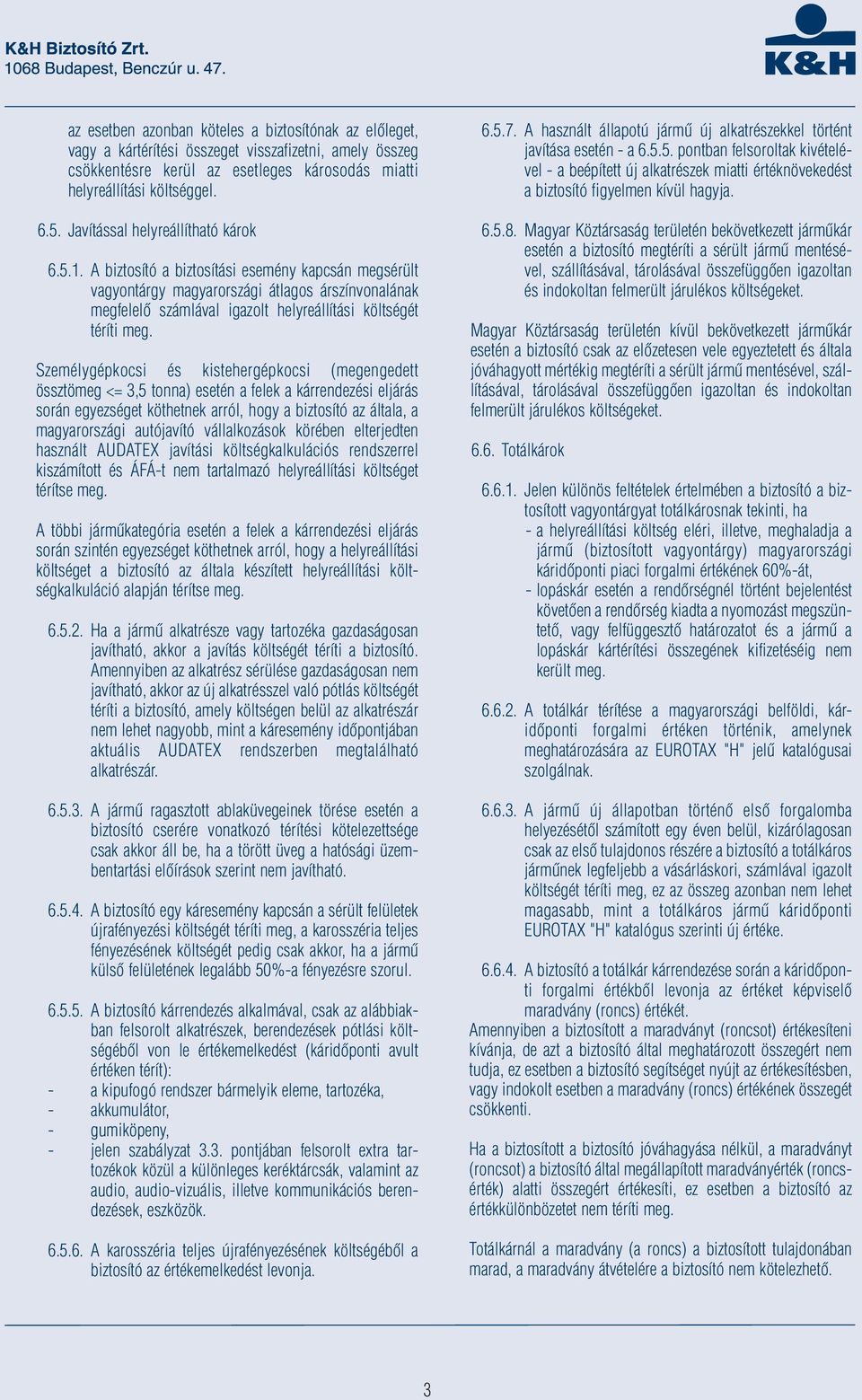 K&H Biztosító Zrt.
1068 Budapest, Benczúr u. 47.

K&H

az esetben azonban köteles a biztosítónak az előleget, vagy a kártérítési összeget visszafizetni, amely összeg csökkentésre kerül az esetleges károsodás miatti helyreállítási költséggel.

6.5. Javítással helyreállítható károk

6.5.1. A biztosító a biztosítási esemény kapcsán megsérült vagyontárgy magyarországi átlagos árszínvonalának megfelelő számlával igazolt helyreállítási költségét téríti meg.

Személygépkocsi és kistehergépkocsi (megengedett össztömeg <= 3,5 tonna) esetén a felek a kárrendezési eljárás során egyezséget köthetnek arról, hogy a biztosító az általa, a magyarországi autójavító vállalkozások körében elterjedten használt AUDATEX javítási költségkalkulációs rendszerrel kiszámított és ÁFÁ-t nem tartalmazó helyreállítási költséget térítse meg.

A többi járműkategória esetén a felek a kárrendezési eljárás során szintén egyezséget köthetnek arról, hogy a helyreállítási költséget a biztosító az általa készített helyreállítási költségkalkuláció alapján térítse meg.

6.5.2. Ha a jármű alkatrésze vagy tartozéka gazdaságosan javítható, akkor a javítás költségét téríti a biztosító. Amennyiben az alkatrész sérülése gazdaságosan nem javítható, akkor az új alkatrésszel való pótlás költségét téríti a biztosító, amely költségen belül az alkatrészár nem lehet nagyobb, mint a káresemény időpontjában aktuális AUDATEX rendszerben megtalálható alkatrészár.

6.5.3. A jármű ragasztott ablaküvegeinek törése esetén a biztosító cserére vonatkozó térítési kötelezettsége csak akkor áll be, ha a törött üveg a hatósági üzembentartási előírások szerint nem javítható.

6.5.4. A biztosító egy káresemény kapcsán a sérült felületek újrafényezési költségét téríti meg, a karosszéria teljes fényezésének költségét pedig csak akkor, ha a jármű külső felületének legalább 50%-a fényezésre szorul.

6.5.5. A biztosító kárrendezés alkalmával, csak az alábbiakban felsorolt alkatrészek, berendezések pótlási költségéből von le értékemelkedést (káridőponti avult értéken térít):
- a kipufogó rendszer bármelyik eleme, tartozéka,
- akkumulátor,
- gumiköpeny,
- jelen szabályzat 3.3. pontjában felsorolt extra tartozékok közül a különleges keréktárcsák, valamint az audio, audio-vizuális, illetve kommunikációs berendezések, eszközök.

6.5.6. A karosszéria teljes újrafényezésének költségéből a biztosító az értékemelkedést levonja.

6.5.7. A használt állapotú jármű új alkatrészekkel történt javítása esetén - a 6.5.5. pontban felsoroltak kivételével - a beépített új alkatrészek miatti értéknövekedést a biztosító figyelmen kívül hagyja.

6.5.8. Magyar Köztársaság területén bekövetkezett járműkár esetén a biztosító megtéríti a sérült jármű mentésével, szállításával, tárolásával összefüggően igazoltan és indokoltan felmerült járulékos költségeket.

Magyar Köztársaság területén kívül bekövetkezett járműkár esetén a biztosító csak az előzetesen vele egyeztetett és általa jóváhagyott mértékig megtéríti a sérült jármű mentésével, szállításával, tárolásával összefüggően igazoltan és indokoltan felmerült járulékos költségeket.

6.6. Totálkárok

6.6.1. Jelen különös feltételek értelmében a biztosító a biztosított vagyontárgyat totálkárosnak tekinti, ha
- a helyreállítási költség eléri, illetve, meghaladja a jármű (biztosított vagyontárgy) magyarországi káridőponti piaci forgalmi értékének 60%-át,
- lopáskár esetén a rendőrségnél történt bejelentést követően a rendőrség kiadta a nyomozást megszüntető, vagy felfüggesztő határozatot és a jármű a lopáskár kártérítési összegének kifizetéséig nem került meg.

6.6.2. A totálkár térítése a magyarországi belföldi, káridőponti forgalmi értéken történik, amelynek meghatározására az EUROTAX "H" jelű katalógusai szolgálnak.

6.6.3. A jármű új állapotban történő első forgalomba helyezésétől számított egy éven belül, kizárólagosan csak az első tulajdonos részére a biztosító a totálkáros járműnek legfeljebb a vásárláskori, számlával igazolt költségét téríti meg, ez az összeg azonban nem lehet magasabb, mint a totálkáros jármű káridőponti EUROTAX "H" katalógus szerinti új értéke.

6.6.4. A biztosító a totálkár kárrendezése során a káridőponti forgalmi értékből levonja az értéket képviselő maradvány (roncs) értékét.
Amennyiben a biztosított a maradványt (roncsot) értékesíteni kívánja, de azt a biztosító által meghatározott összegért nem tudja, ez esetben a biztosító segítséget nyújt az értékesítésben, vagy indokolt esetben a maradvány (roncs) értékének összegét csökkenti.

Ha a biztosított a biztosító jóváhagyása nélkül, a maradványt (roncsot) a biztosító által megállapított maradványérték (roncsérték) alatti összegért értékesíti, ez esetben a biztosító az értékkülönbözetet nem téríti meg.

Totálkárnál a maradvány (a roncs) a biztosított tulajdonában marad, a maradvány átvételére a biztosító nem kötelezhető.

3